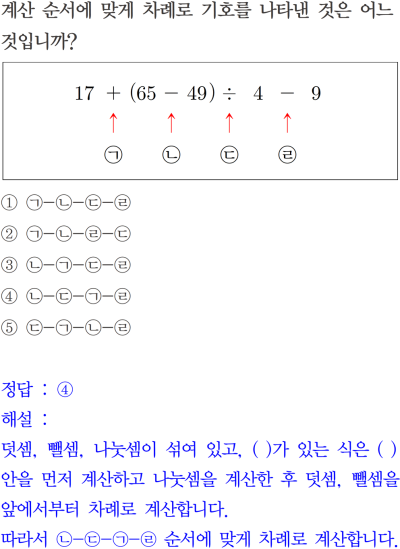 계산 순서에 맞게 차례로 기호를 나타낸 것은 어느 것입니까?

$17 + (65 - 49) \div 4 - 9$

↑ ↑ ↑ ↑

㉠ ㉡ ㉢ ㉣

① ㉠-㉡-㉢-㉣

② ㉠-㉡-㉣-㉢

③ ㉡-㉠-㉢-㉣

④ ㉡-㉢-㉠-㉣

⑤ ㉢-㉠-㉡-㉣

정답 : ④

해설 :

덧셈, 뺄셈, 나눗셈이 섞여 있고, ( )가 있는 식은 ( ) 안을 먼저 계산하고 나눗셈을 계산한 후 덧셈, 뺄셈을 앞에서부터 차례로 계산합니다.

따라서 ㉡-㉢-㉠-㉣ 순서에 맞게 차례로 계산합니다.